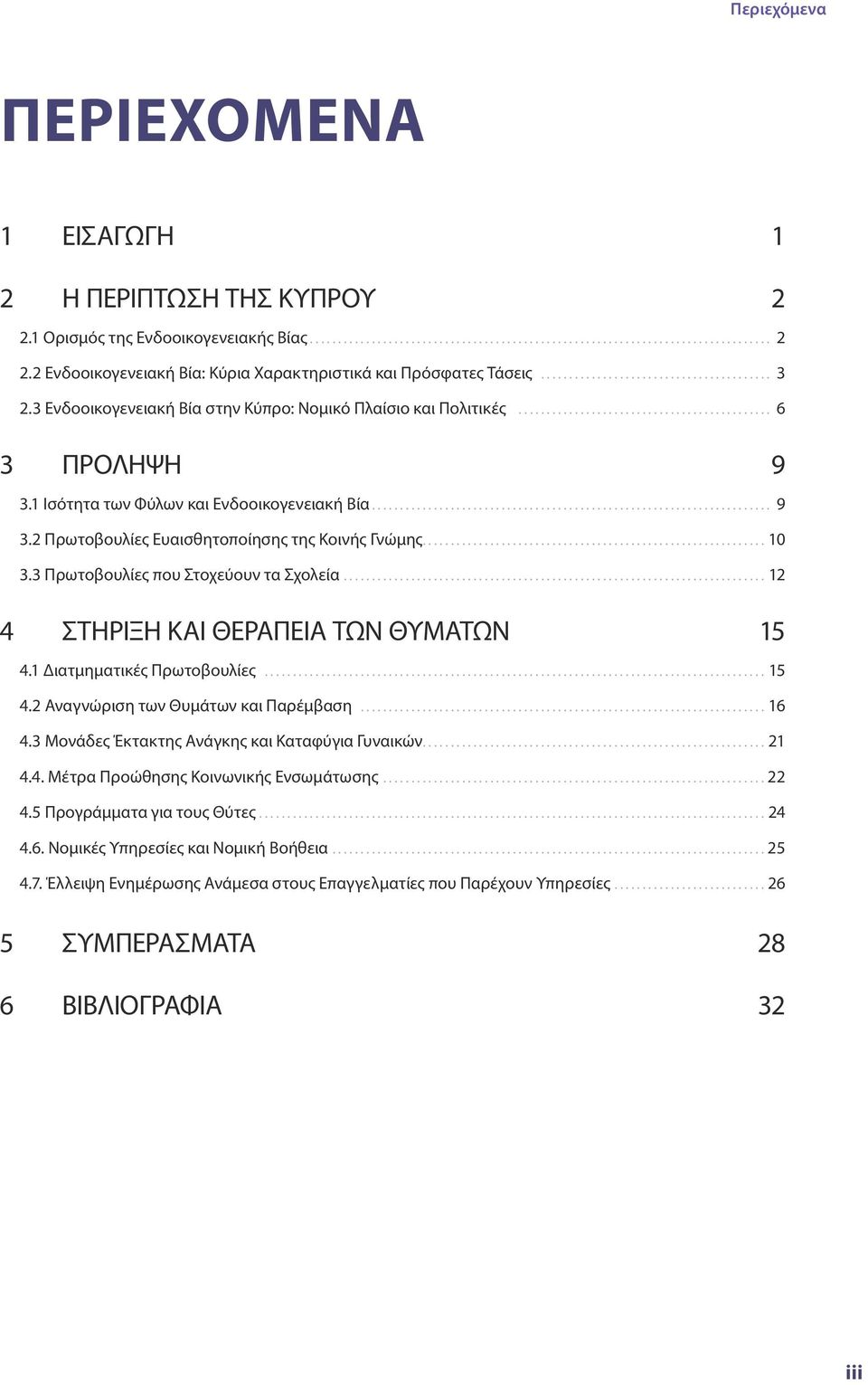 Περιεχόμενα

ΠΕΡΙΕΧΟΜΕΝΑ

1 ΕΙΣΑΓΩΓΗ 1

2 Η ΠΕΡΙΠΤΩΣΗ ΤΗΣ ΚΥΠΡΟΥ 2

2.1 Ορισμός της Ενδοοικογενειακής Βίας 2

2.2 Ενδοοικογενειακή Βία: Κύρια Χαρακτηριστικά και Πρόσφατες Τάσεις 3

2.3 Ενδοοικογενειακή Βία στην Κύπρο: Νομικό Πλαίσιο και Πολιτικές 6

3 ΠΡΟΛΗΨΗ 9

3.1 Ισότητα των Φύλων και Ενδοοικογενειακή Βία 9

3.2 Πρωτοβουλίες Ευαισθητοποίησης της Κοινής Γνώμης 10

3.3 Πρωτοβουλίες που Στοχεύουν τα Σχολεία 12

4 ΣΤΗΡΙΞΗ ΚΑΙ ΘΕΡΑΠΕΙΑ ΤΩΝ ΘΥΜΑΤΩΝ 15

4.1 Διατμηματικές Πρωτοβουλίες 15

4.2 Αναγνώριση των Θυμάτων και Παρέμβαση 16

4.3 Μονάδες Έκτακτης Ανάγκης και Καταφύγια Γυναικών 21

4.4. Μέτρα Προώθησης Κοινωνικής Ενσωμάτωσης 22

4.5 Προγράμματα για τους Θύτες 24

4.6. Νομικές Υπηρεσίες και Νομική Βοήθεια 25

4.7. Έλλειψη Ενημέρωσης Ανάμεσα στους Επαγγελματίες που Παρέχουν Υπηρεσίες 26

5 ΣΥΜΠΕΡΑΣΜΑΤΑ 28

6 ΒΙΒΛΙΟΓΡΑΦΙΑ 32

iii